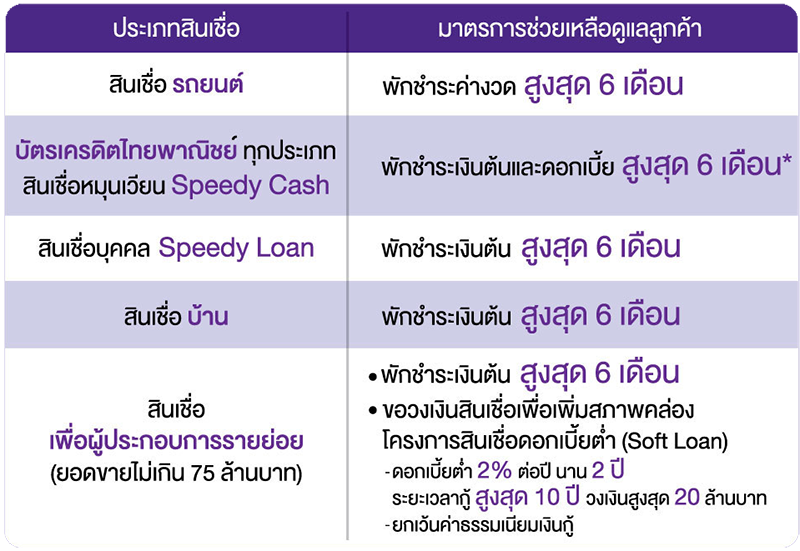 | ประเภทสินเชื่อ | มาตรการช่วยเหลือดูแลลูกค้า |
|---|---|
| สินเชื่อ รถยนต์ | พักชำระค่างวด สูงสุด 6 เดือน |
| บัตรเครดิตไทยพาณิชย์ ทุกประเภท สินเชื่อหมุนเวียน Speedy Cash | พักชำระเงินต้นและดอกเบี้ย สูงสุด 6 เดือน* |
| สินเชื่อบุคคล Speedy Loan | พักชำระเงินต้น สูงสุด 6 เดือน |
| สินเชื่อ บ้าน | พักชำระเงินต้น สูงสุด 6 เดือน |
| สินเชื่อ เพื่อผู้ประกอบการรายย่อย (ยอดขายไม่เกิน 75 ล้านบาท) | • พักชำระเงินต้น สูงสุด 6 เดือน • ขอวงเงินสินเชื่อเพื่อเพิ่มสภาพคล่อง โครงการสินเชื่อดอกเบี้ยต่ำ (Soft Loan) - ดอกเบี้ยต่ำ 2% ต่อปี นาน 2 ปี ระยะเวลากู้ สูงสุด 10 ปี วงเงินสูงสุด 20 ล้านบาท - ยกเว้นค่าธรรมเนียมเงินกู้ |